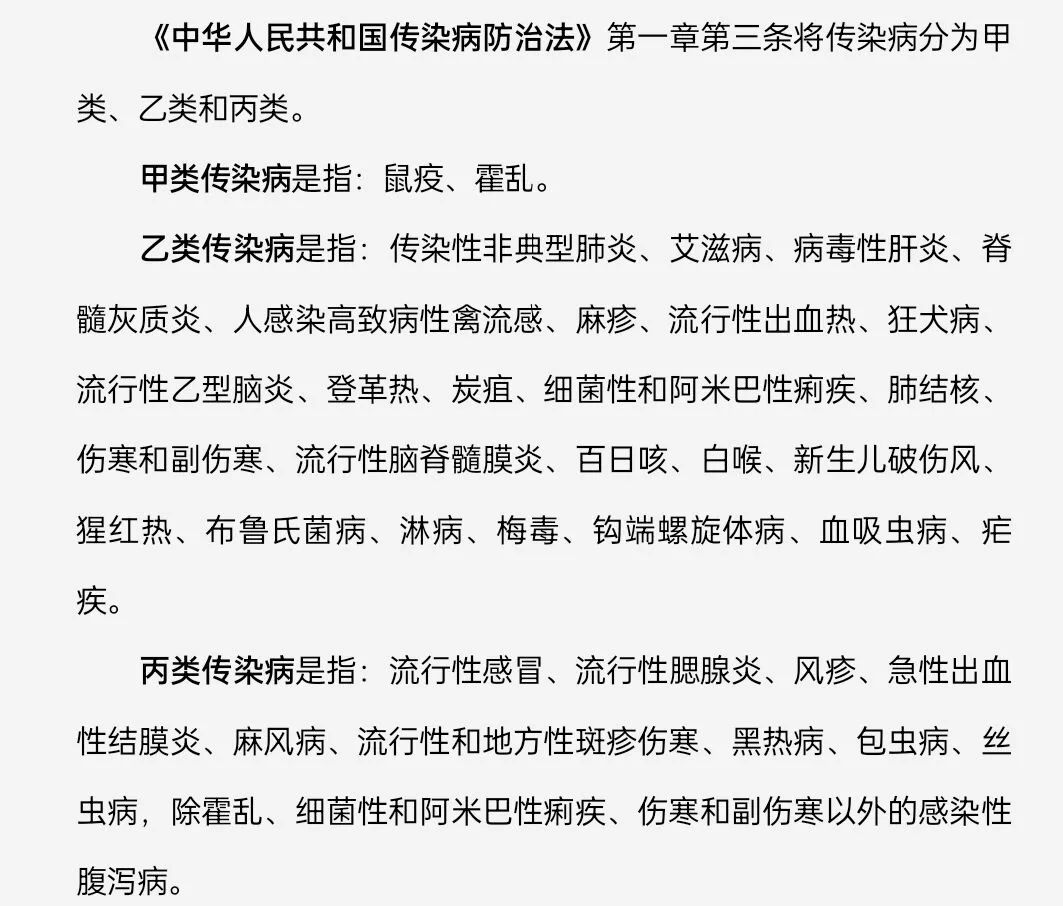 《中华人民共和国传染病防治法》第一章第三条将传染病分为甲类、乙类和丙类。

甲类传染病是指：鼠疫、霍乱。

乙类传染病是指：传染性非典型肺炎、艾滋病、病毒性肝炎、脊髓灰质炎、人感染高致病性禽流感、麻疹、流行性出血热、狂犬病、流行性乙型脑炎、登革热、炭疽、细菌性和阿米巴性痢疾、肺结核、伤寒和副伤寒、流行性脑脊髓膜炎、百日咳、白喉、新生儿破伤风、猩红热、布鲁氏菌病、淋病、梅毒、钩端螺旋体病、血吸虫病、疟疾。

丙类传染病是指：流行性感冒、流行性腮腺炎、风疹、急性出血性结膜炎、麻风病、流行性和地方性斑疹伤寒、黑热病、包虫病、丝虫病，除霍乱、细菌性和阿米巴性痢疾、伤寒和副伤寒以外的感染性腹泻病。